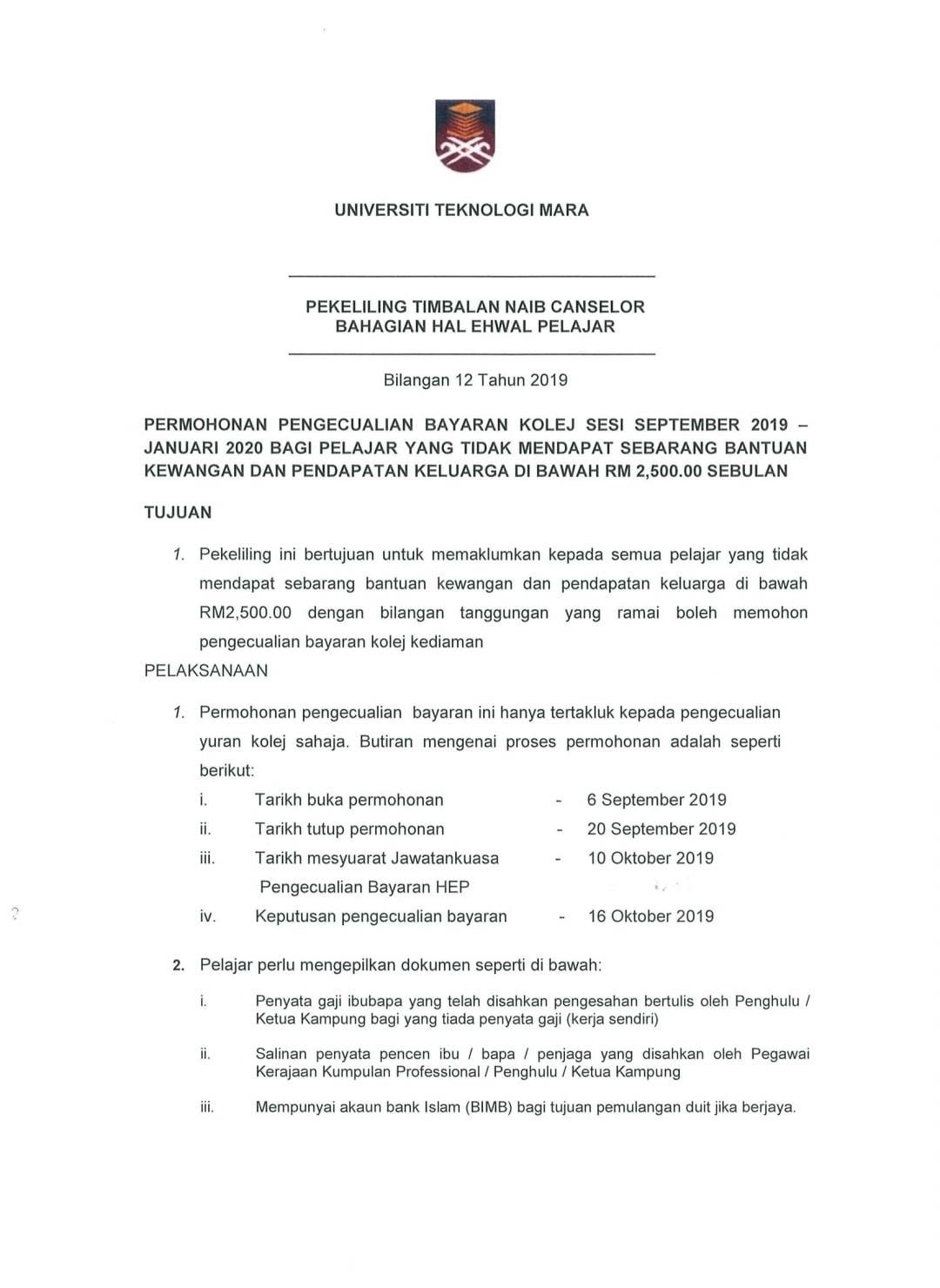 UNIVERSITI TEKNOLOGI MARA

PEKELILING TIMBALAN NAIB CANSELOR
BAHAGIAN HAL EHWAL PELAJAR

Bilangan 12 Tahun 2019

PERMOHONAN PENGECUALIAN BAYARAN KOLEJ SESI SEPTEMBER 2019 – JANUARI 2020 BAGI PELAJAR YANG TIDAK MENDAPAT SEBARANG BANTUAN KEWANGAN DAN PENDAPATAN KELUARGA DI BAWAH RM 2,500.00 SEBULAN

TUJUAN

1. Pekeliling ini bertujuan untuk memaklumkan kepada semua pelajar yang tidak mendapat sebarang bantuan kewangan dan pendapatan keluarga di bawah RM2,500.00 dengan bilangan tanggungan yang ramai boleh memohon pengecualian bayaran kolej kediaman

PELAKSANAAN

1. Permohonan pengecualian bayaran ini hanya tertakluk kepada pengecualian yuran kolej sahaja. Butiran mengenai proses permohonan adalah seperti berikut:

i. Tarikh buka permohonan - 6 September 2019
ii. Tarikh tutup permohonan - 20 September 2019
iii. Tarikh mesyuarat Jawatankuasa Pengecualian Bayaran HEP - 10 Oktober 2019
iv. Keputusan pengecualian bayaran - 16 Oktober 2019

2. Pelajar perlu mengepilkan dokumen seperti di bawah:

i. Penyata gaji ibubapa yang telah disahkan pengesahan bertulis oleh Penghulu / Ketua Kampung bagi yang tiada penyata gaji (kerja sendiri)

ii. Salinan penyata pencen ibu / bapa / penjaga yang disahkan oleh Pegawai Kerajaan Kumpulan Professional / Penghulu / Ketua Kampung

iii. Mempunyai akaun bank Islam (BIMB) bagi tujuan pemulangan duit jika berjaya.